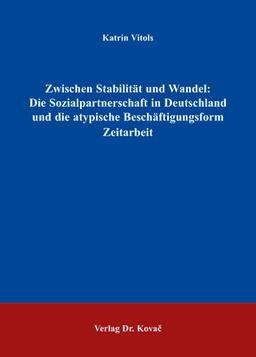 Katrin Vitols

Zwischen Stabilität und Wandel: Die Sozialpartnerschaft in Deutschland und die atypische Beschäftigungsform Zeitarbeit

Verlag Dr. Kovač